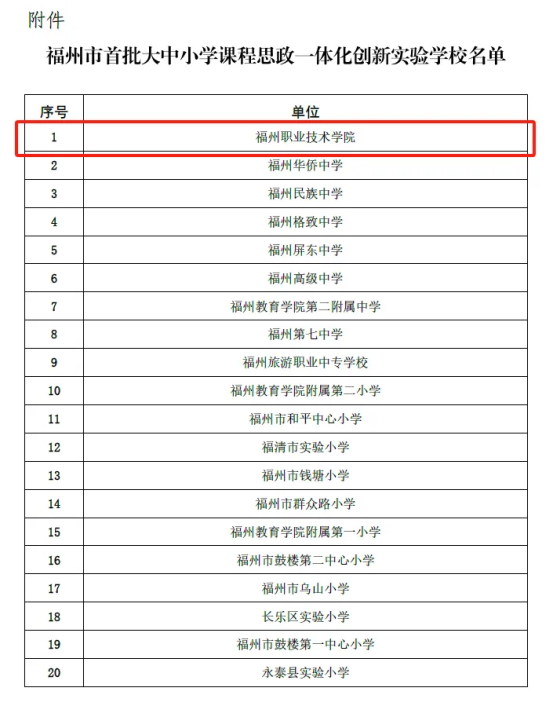 附件

福州市首批大中小学课程思政一体化创新实验学校名单

| 序号 | 单位 |
|---|---|
| 1 | 福州职业技术学院 |
| 2 | 福州华侨中学 |
| 3 | 福州民族中学 |
| 4 | 福州格致中学 |
| 5 | 福州屏东中学 |
| 6 | 福州高级中学 |
| 7 | 福州教育学院第二附属中学 |
| 8 | 福州第七中学 |
| 9 | 福州旅游职业中专学校 |
| 10 | 福州教育学院附属第二小学 |
| 11 | 福州市和平中心小学 |
| 12 | 福清市实验小学 |
| 13 | 福州市钱塘小学 |
| 14 | 福州市群众路小学 |
| 15 | 福州教育学院附属第一小学 |
| 16 | 福州市鼓楼第二中心小学 |
| 17 | 福州市乌山小学 |
| 18 | 长乐区实验小学 |
| 19 | 福州市鼓楼第一中心小学 |
| 20 | 永泰县实验小学 |